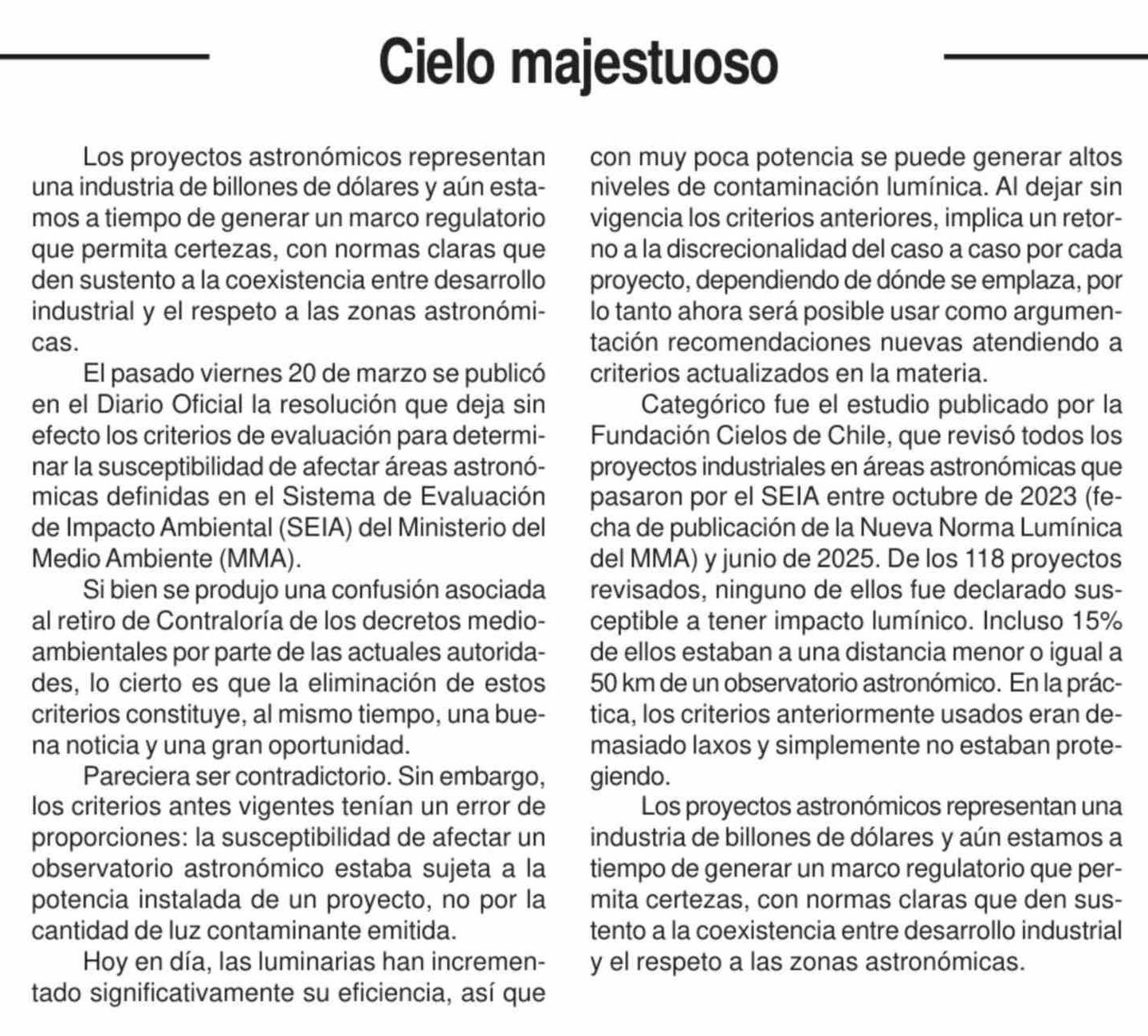 Cielo majestuoso

Los proyectos astronómicos representan una industria de billones de dólares y aún estamos a tiempo de generar un marco regulatorio que permita certezas, con normas claras que den sustento a la coexistencia entre desarrollo industrial y el respeto a las zonas astronómicas.

El pasado viernes 20 de marzo se publicó en el Diario Oficial la resolución que deja sin efecto los criterios de evaluación para determinar la susceptibilidad de afectar áreas astronómicas definidas en el Sistema de Evaluación de Impacto Ambiental (SEIA) del Ministerio del Medio Ambiente (MMA).

Si bien se produjo una confusión asociada al retiro de Contraloría de los decretos medioambientales por parte de las actuales autoridades, lo cierto es que la eliminación de estos criterios constituye, al mismo tiempo, una buena noticia y una gran oportunidad.

Pareciera ser contradictorio. Sin embargo, los criterios antes vigentes tenían un error de proporciones: la susceptibilidad de afectar un observatorio astronómico estaba sujeta a la potencia instalada de un proyecto, no por la cantidad de luz contaminante emitida.

Hoy en día, las luminarias han incrementado significativamente su eficiencia, así que con muy poca potencia se puede generar altos niveles de contaminación lumínica. Al dejar sin vigencia los criterios anteriores, implica un retorno a la discrecionalidad del caso a caso por cada proyecto, dependiendo de dónde se emplaza, por lo tanto ahora será posible usar como argumentación recomendaciones nuevas atendiendo a criterios actualizados en la materia.

Categórico fue el estudio publicado por la Fundación Cielos de Chile, que revisó todos los proyectos industriales en áreas astronómicas que pasaron por el SEIA entre octubre de 2023 (fecha de publicación de la Nueva Norma Lumínica del MMA) y junio de 2025. De los 118 proyectos revisados, ninguno de ellos fue declarado susceptible a tener impacto lumínico. Incluso 15% de ellos estaban a una distancia menor o igual a 50 km de un observatorio astronómico. En la práctica, los criterios anteriormente usados eran demasiado laxos y simplemente no estaban protegiendo.

Los proyectos astronómicos representan una industria de billones de dólares y aún estamos a tiempo de generar un marco regulatorio que permita certezas, con normas claras que den sustento a la coexistencia entre desarrollo industrial y el respeto a las zonas astronómicas.